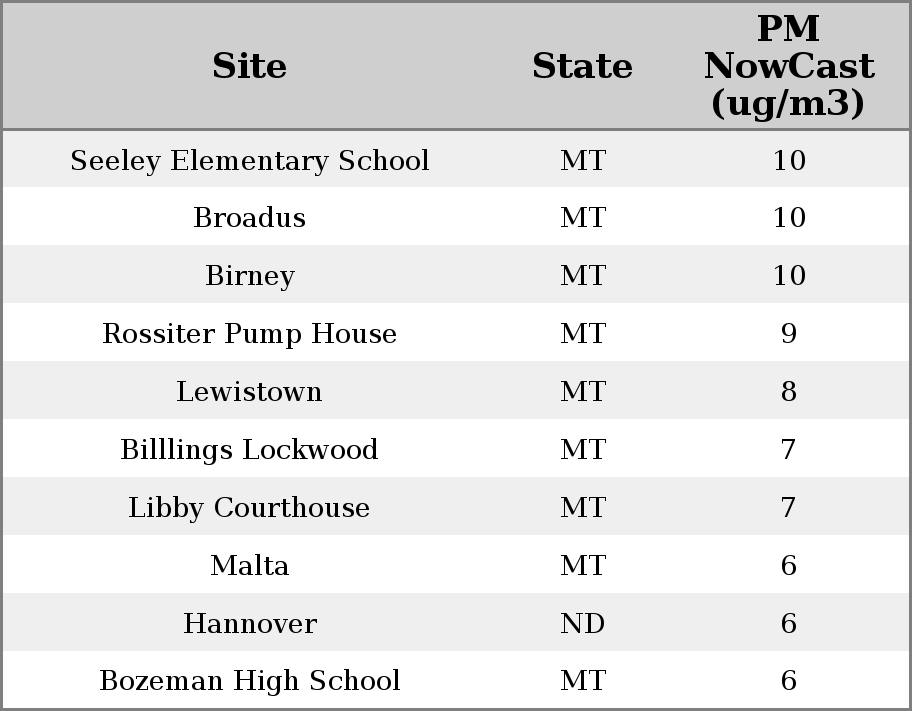 | Site | State | PM NowCast (ug/m3) |
|---|---|---|
| Seeley Elementary School | MT | 10 |
| Broadus | MT | 10 |
| Birney | MT | 10 |
| Rossiter Pump House | MT | 9 |
| Lewistown | MT | 8 |
| Billlings Lockwood | MT | 7 |
| Libby Courthouse | MT | 7 |
| Malta | MT | 6 |
| Hannover | ND | 6 |
| Bozeman High School | MT | 6 |